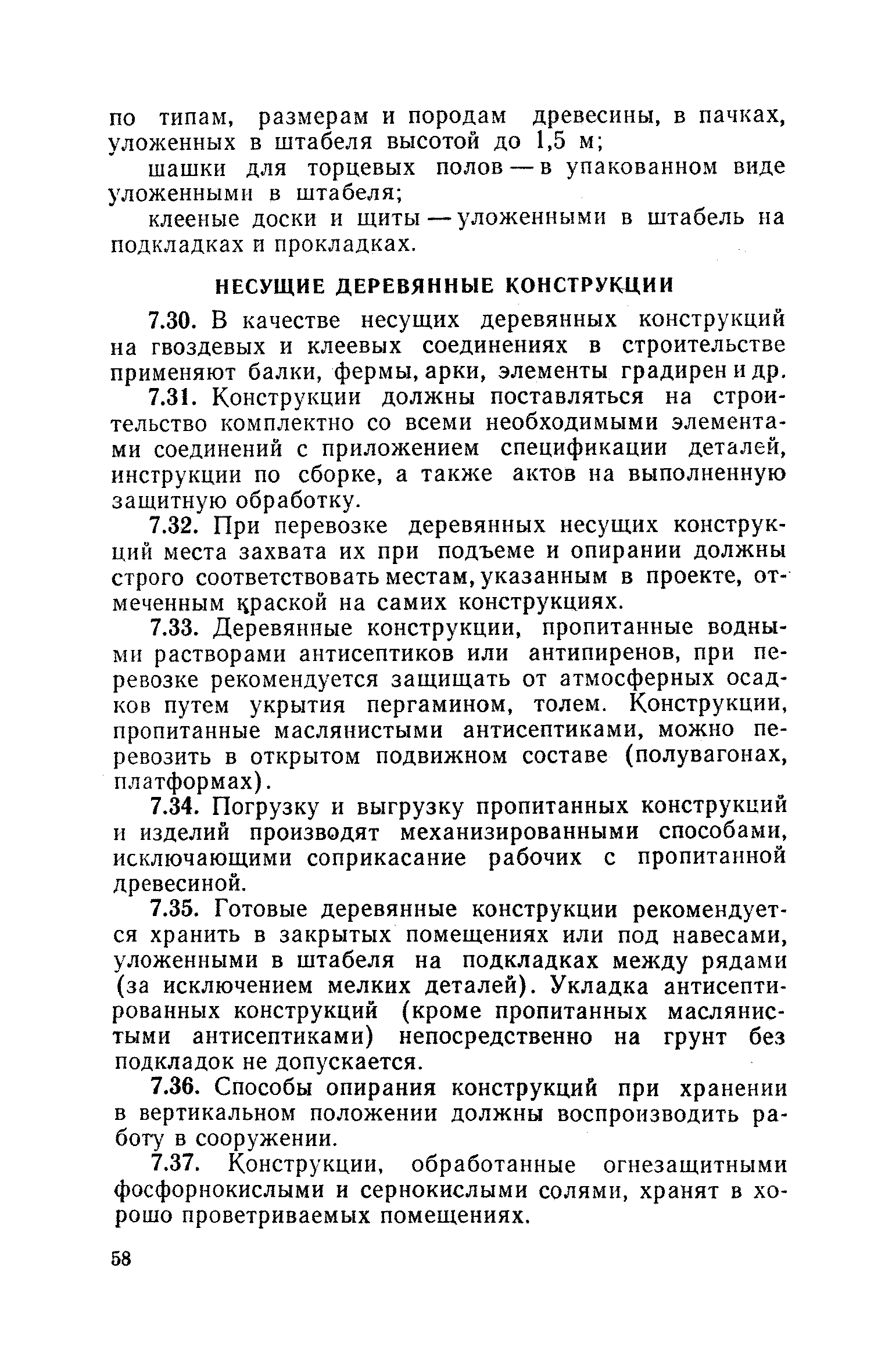 по типам, размерам и породам древесины, в пачках, уложенных в штабеля высотой до 1,5 м;

шашки для торцевых полов — в упакованном виде уложенными в штабеля;

клееные доски и щиты — уложенными в штабель на подкладках и прокладках.

НЕСУЩИЕ ДЕРЕВЯННЫЕ КОНСТРУКЦИИ

7.30. В качестве несущих деревянных конструкций на гвоздевых и клеевых соединениях в строительстве применяют балки, фермы, арки, элементы градирен и др.

7.31. Конструкции должны поставляться на строительство комплектно со всеми необходимыми элементами соединений с приложением спецификации деталей, инструкции по сборке, а также актов на выполненную защитную обработку.

7.32. При перевозке деревянных несущих конструкций места захвата их при подъеме и опирании должны строго соответствовать местам, указанным в проекте, отмеченным краской на самих конструкциях.

7.33. Деревянные конструкции, пропитанные водными растворами антисептиков или антипиренов, при перевозке рекомендуется защищать от атмосферных осадков путем укрытия пергамином, толем. Конструкции, пропитанные маслянистыми антисептиками, можно перевозить в открытом подвижном составе (полувагонах, платформах).

7.34. Погрузку и выгрузку пропитанных конструкций и изделий производят механизированными способами, исключающими соприкасание рабочих с пропитанной древесиной.

7.35. Готовые деревянные конструкции рекомендуется хранить в закрытых помещениях или под навесами, уложенными в штабеля на подкладках между рядами (за исключением мелких деталей). Укладка антисептированных конструкций (кроме пропитанных маслянистыми антисептиками) непосредственно на грунт без подкладок не допускается.

7.36. Способы опирания конструкций при хранении в вертикальном положении должны воспроизводить работу в сооружении.

7.37. Конструкции, обработанные огнезащитными фосфорнокислыми и сернокислыми солями, хранят в хорошо проветриваемых помещениях.

58